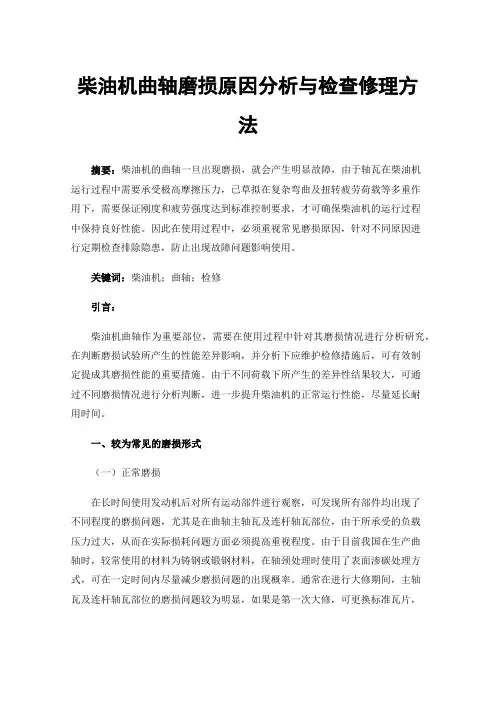 柴油机曲轴磨损原因分析与检查修理方法

摘要：柴油机的曲轴一旦出现磨损，就会产生明显故障，由于轴瓦在柴油机运行过程中需要承受极高摩擦压力，已草拟在复杂弯曲及扭转疲劳荷载等多重作用下，需要保证刚度和疲劳强度达到标准控制要求，才可确保柴油机的运行过程中保持良好性能。因此在使用过程中，必须重视常见磨损原因，针对不同原因进行定期检查排除隐患，防止出现故障问题影响使用。

关键词：柴油机；曲轴；检修

引言：

柴油机曲轴作为重要部位，需要在使用过程中针对其磨损情况进行分析研究，在判断磨损试验所产生的性能差异影响，并分析下应维护检修措施后，可有效制定提成其磨损性能的重要措施。由于不同荷载下所产生的差异性结果较大，可通过不同磨损情况进行分析判断，进一步提升柴油机的正常运行性能，尽量延长耐用时间。

一、较为常见的磨损形式

（一）正常磨损

在长时间使用发动机后对所有运动部件进行观察，可发现所有部件均出现了不同程度的磨损问题，尤其是在曲轴主轴瓦及连杆轴瓦部位，由于所承受的负载压力过大，从而在实际损耗问题方面必须提高重视程度。由于目前我国在生产曲轴时，较常使用的材料为铸钢或锻钢材料，在轴颈处理时使用了表面渗碳处理方式，可在一定时间内尽量减少磨损问题的出现概率。通常在进行大修期间，主轴瓦及连杆轴瓦部位的磨损问题较为明显，如果是第一次大修，可更换标准瓦片，